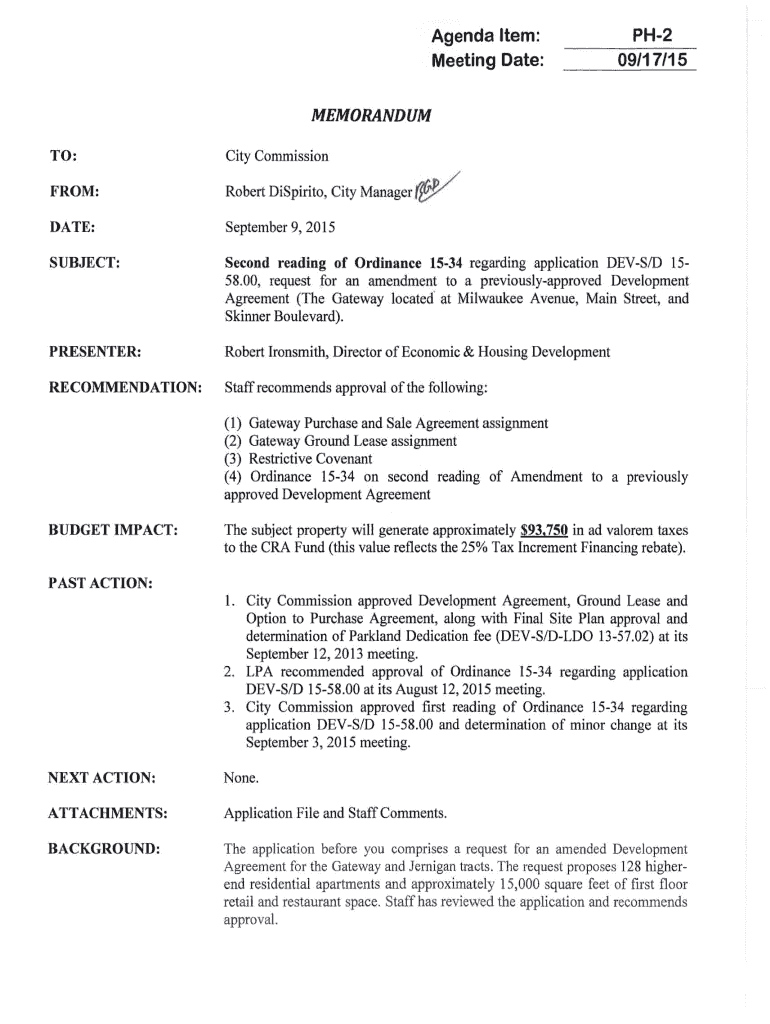 Agenda Item: PH-2
Meeting Date: 09/17/15

MEMORANDUM

TO: City Commission

FROM: Robert DiSpirito, City Manager RGD

DATE: September 9, 2015

SUBJECT: Second reading of Ordinance 15-34 regarding application DEV-S/D 15-58.00, request for an amendment to a previously-approved Development Agreement (The Gateway located at Milwaukee Avenue, Main Street, and Skinner Boulevard).

PRESENTER: Robert Ironsmith, Director of Economic & Housing Development

RECOMMENDATION: Staff recommends approval of the following:

(1) Gateway Purchase and Sale Agreement assignment
(2) Gateway Ground Lease assignment
(3) Restrictive Covenant
(4) Ordinance 15-34 on second reading of Amendment to a previously approved Development Agreement

BUDGET IMPACT: The subject property will generate approximately $93,750 in ad valorem taxes to the CRA Fund (this value reflects the 25% Tax Increment Financing rebate).

PAST ACTION:

1. City Commission approved Development Agreement, Ground Lease and Option to Purchase Agreement, along with Final Site Plan approval and determination of Parkland Dedication fee (DEV-S/D-LDO 13-57.02) at its September 12, 2013 meeting.
2. LPA recommended approval of Ordinance 15-34 regarding application DEV-S/D 15-58.00 at its August 12, 2015 meeting.
3. City Commission approved first reading of Ordinance 15-34 regarding application DEV-S/D 15-58.00 and determination of minor change at its September 3, 2015 meeting.

NEXT ACTION: None.

ATTACHMENTS: Application File and Staff Comments.

BACKGROUND: The application before you comprises a request for an amended Development Agreement for the Gateway and Jernigan tracts. The request proposes 128 higher-end residential apartments and approximately 15,000 square feet of first floor retail and restaurant space. Staff has reviewed the application and recommends approval.